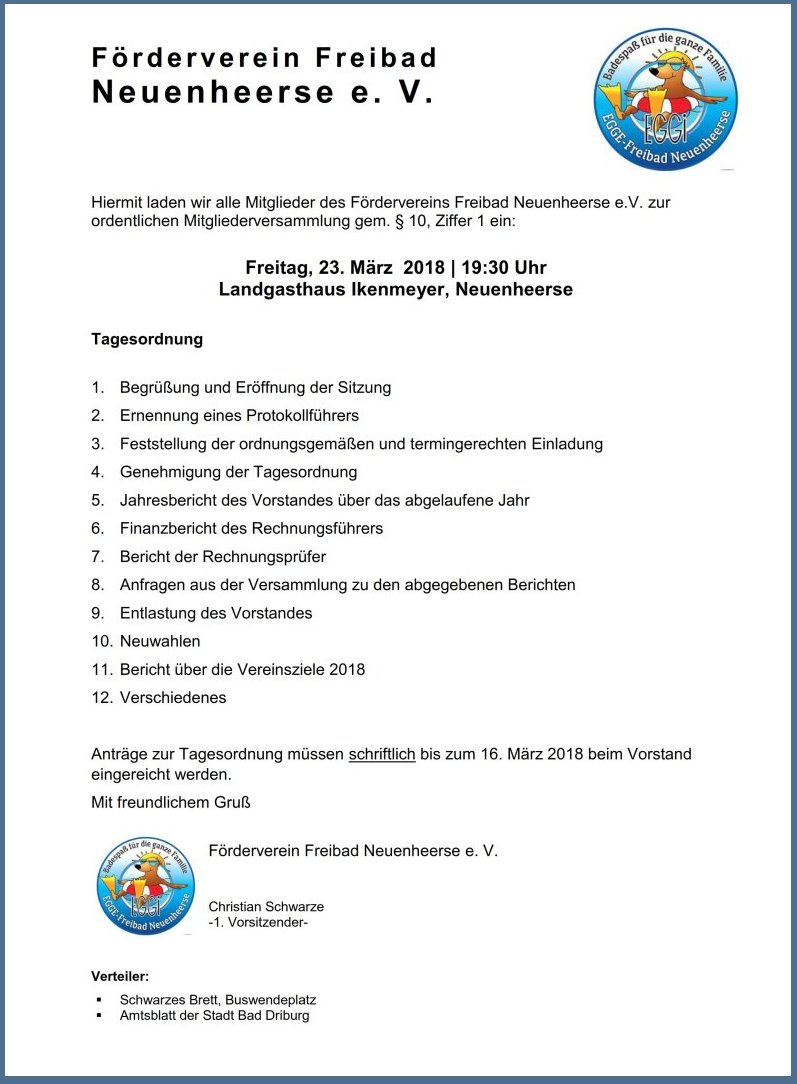 Förderverein Freibad Neuenheerse e. V.

Badespaß für die ganze Familie
EGGi
EGGE-Freibad Neuenheerse

Hiermit laden wir alle Mitglieder des Fördervereins Freibad Neuenheerse e.V. zur ordentlichen Mitgliederversammlung gem. § 10, Ziffer 1 ein:

Freitag, 23. März 2018 | 19:30 Uhr
Landgasthaus Ikenmeyer, Neuenheerse

Tagesordnung

1. Begrüßung und Eröffnung der Sitzung
2. Ernennung eines Protokollführers
3. Feststellung der ordnungsgemäßen und termingerechten Einladung
4. Genehmigung der Tagesordnung
5. Jahresbericht des Vorstandes über das abgelaufene Jahr
6. Finanzbericht des Rechnungsführers
7. Bericht der Rechnungsprüfer
8. Anfragen aus der Versammlung zu den abgegebenen Berichten
9. Entlastung des Vorstandes
10. Neuwahlen
11. Bericht über die Vereinsziele 2018
12. Verschiedenes

Anträge zur Tagesordnung müssen schriftlich bis zum 16. März 2018 beim Vorstand eingereicht werden.

Mit freundlichem Gruß

Badespaß für die ganze Familie
EGGi
EGGE-Freibad Neuenheerse

Förderverein Freibad Neuenheerse e. V.

Christian Schwarze
-1. Vorsitzender-

Verteiler:
▪ Schwarzes Brett, Buswendeplatz
▪ Amtsblatt der Stadt Bad Driburg